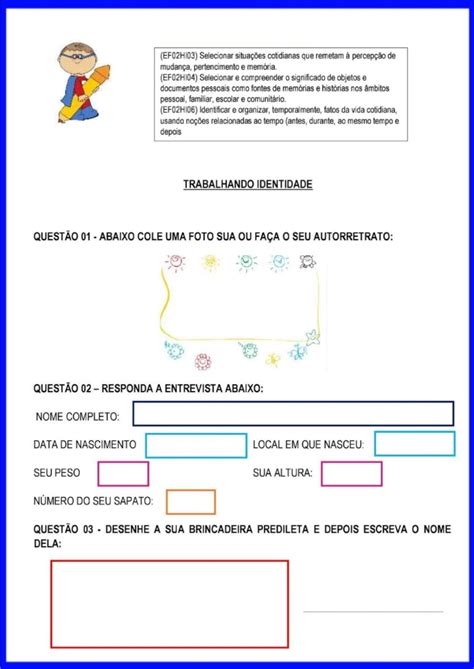 (EF02HI03) Selecionar situações cotidianas que remetam à percepção de mudança, pertencimento e memória.
(EF02HI04) Selecionar e compreender o significado de objetos e documentos pessoais como fontes de memórias e histórias nos âmbitos pessoal, familiar, escolar e comunitário.
(EF02HI06) Identificar e organizar, temporalmente, fatos da vida cotidiana, usando noções relacionadas ao tempo (antes, durante, ao mesmo tempo e depois

TRABALHANDO IDENTIDADE

QUESTÃO 01 - ABAIXO COLE UMA FOTO SUA OU FAÇA O SEU AUTORRETRATO:

QUESTÃO 02 – RESPONDA A ENTREVISTA ABAIXO:

NOME COMPLETO:

DATA DE NASCIMENTO

LOCAL EM QUE NASCEU:

SEU PESO

SUA ALTURA:

NÚMERO DO SEU SAPATO:

QUESTÃO 03 - DESENHE A SUA BRINCADEIRA PREDILETA E DEPOIS ESCREVA O NOME DELA: